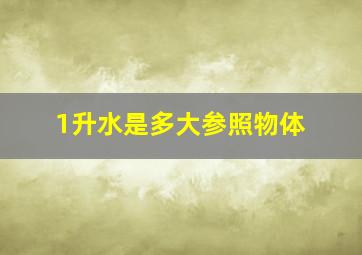 1升水是多大参照物体